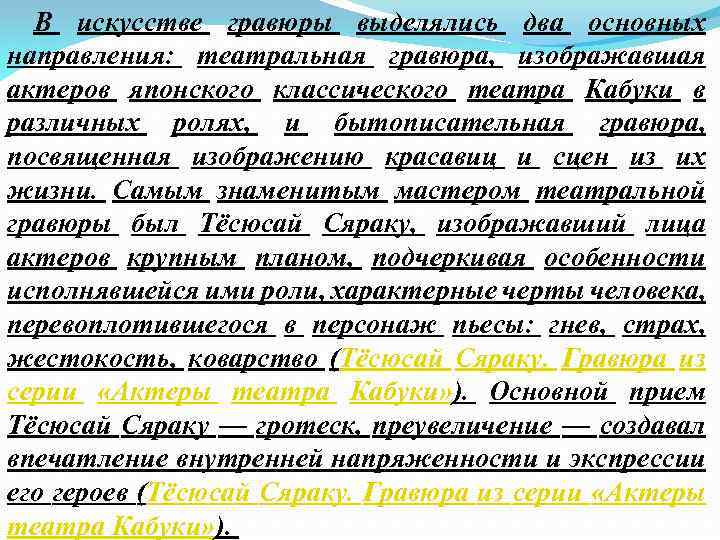 В искусстве гравюры выделялись два основных направления: театральная гравюра, изображавшая актеров японского классического театра Кабуки в различных ролях, и бытописательная гравюра, посвященная изображению красавиц и сцен из их жизни. Самым знаменитым мастером театральной гравюры был Тёсюсай Сяраку, изображавший лица актеров крупным планом, подчеркивая особенности исполнявшейся ими роли, характерные черты человека, перевоплотившегося в персонаж пьесы: гнев, страх, жестокость, коварство (Тёсюсай Сяраку. Гравюра из серии «Актеры театра Кабуки»). Основной прием Тёсюсай Сяраку — гротеск, преувеличение — создавал впечатление внутренней напряженности и экспрессии его героев (Тёсюсай Сяраку. Гравюра из серии «Актеры театра Кабуки»).